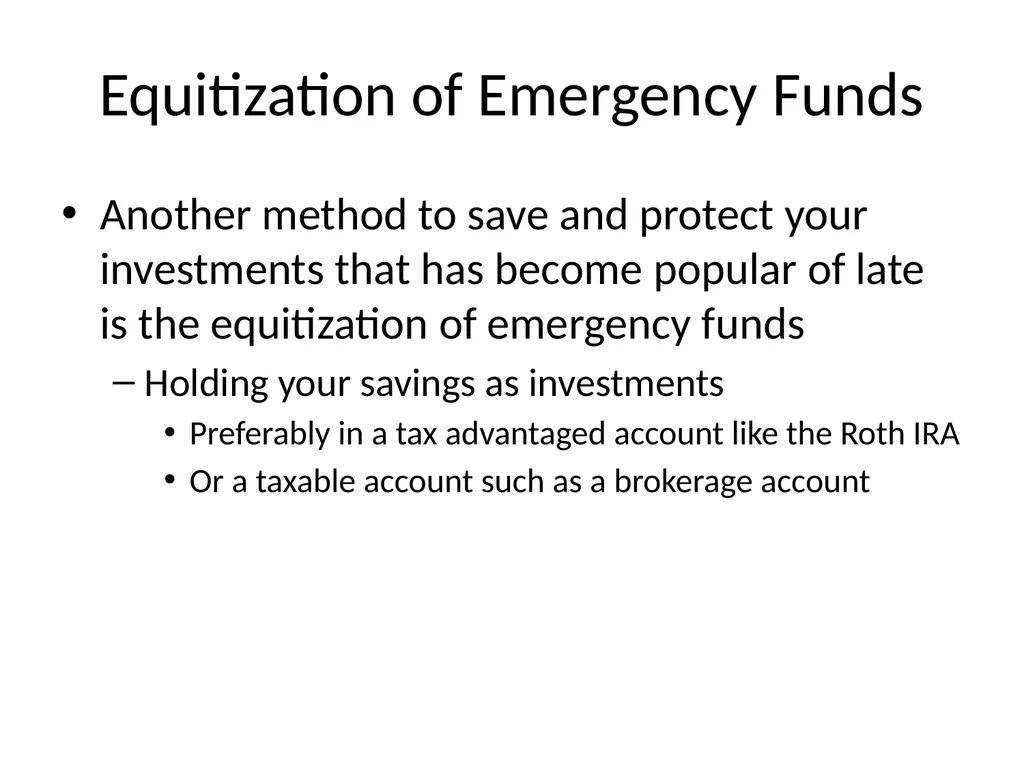 Equitization of Emergency Funds

• Another method to save and protect your investments that has become popular of late is the equitization of emergency funds

– Holding your savings as investments

• Preferably in a tax advantaged account like the Roth IRA

• Or a taxable account such as a brokerage account